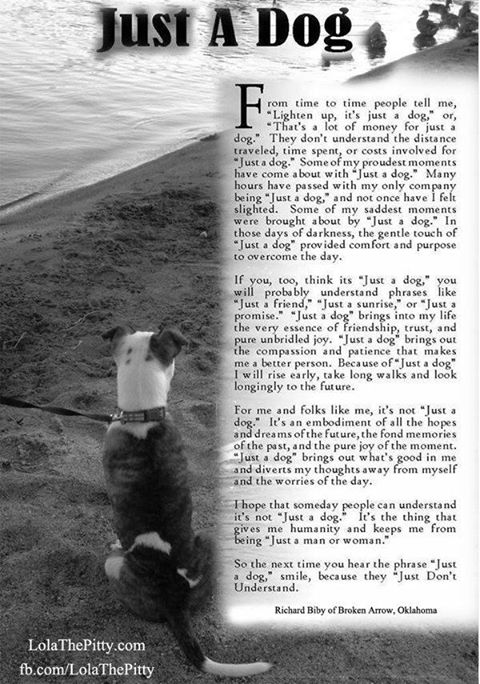 Just A Dog

From time to time people tell me, "Lighten up, it's just a dog," or, "That's a lot of money for just a dog." They don't understand the distance traveled, time spent, or costs involved for "Just a dog." Some of my proudest moments have come about with "Just a dog." Many hours have passed with my only company being "Just a dog," and not once have I felt slighted. Some of my saddest moments were brought about by "Just a dog." In those days of darkness, the gentle touch of "Just a dog" provided comfort and purpose to overcome the day.

If you, too, think its "Just a dog," you will probably understand phrases like "Just a friend," "Just a sunrise," or "Just a promise." "Just a dog" brings into my life the very essence of friendship, trust, and pure unbridled joy. "Just a dog" brings out the compassion and patience that makes me a better person. Because of "Just a dog" I will rise early, take long walks and look longingly to the future.

For me and folks like me, it's not "Just a dog." It's an embodiment of all the hopes and dreams of the future, the fond memories of the past, and the pure joy of the moment. "Just a dog" brings out what's good in me and diverts my thoughts away from myself and the worries of the day.

I hope that someday people can understand it's not "Just a dog." It's the thing that gives me humanity and keeps me from being "Just a man or woman."

So the next time you hear the phrase "Just a dog," smile, because they "Just Don't Understand.

Richard Biby of Broken Arrow, Oklahoma

LolaThePitty.com
fb.com/LolaThePitty